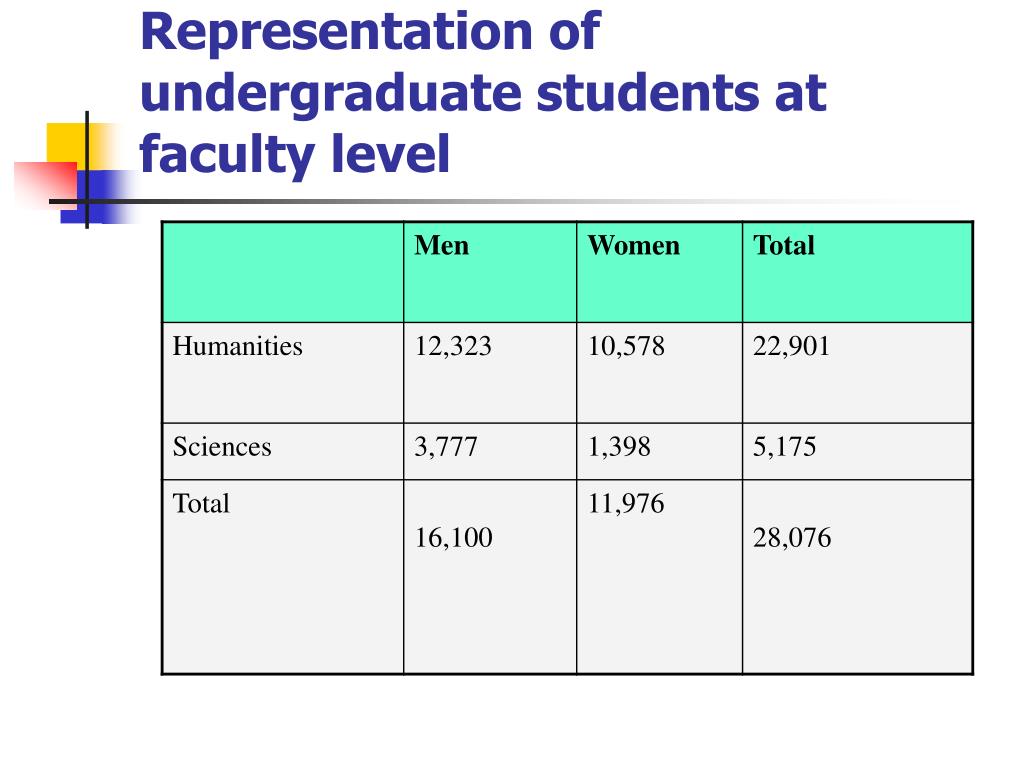 Representation of undergraduate students at faculty level

| | Men | Women | Total |
|---|---|---|---|
| Humanities | 12,323 | 10,578 | 22,901 |
| Sciences | 3,777 | 1,398 | 5,175 |
| Total | 16,100 | 11,976 | 28,076 |